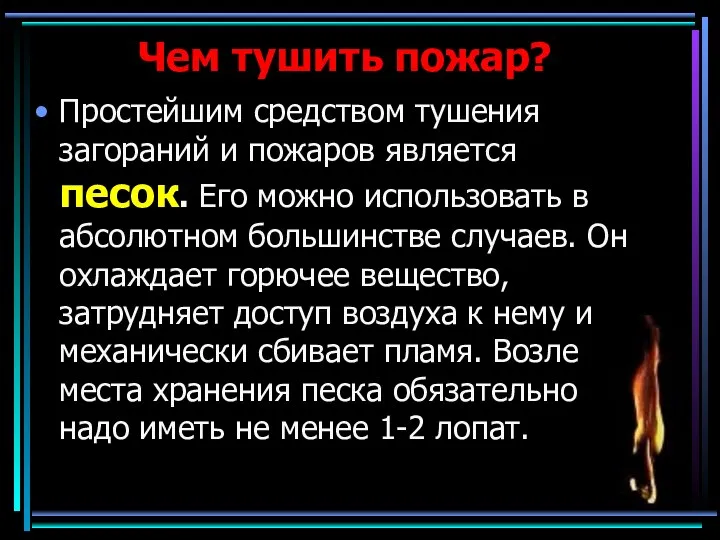 Чем тушить пожар?

• Простейшим средством тушения загораний и пожаров является песок. Его можно использовать в абсолютном большинстве случаев. Он охлаждает горючее вещество, затрудняет доступ воздуха к нему и механически сбивает пламя. Возле места хранения песка обязательно надо иметь не менее 1-2 лопат.